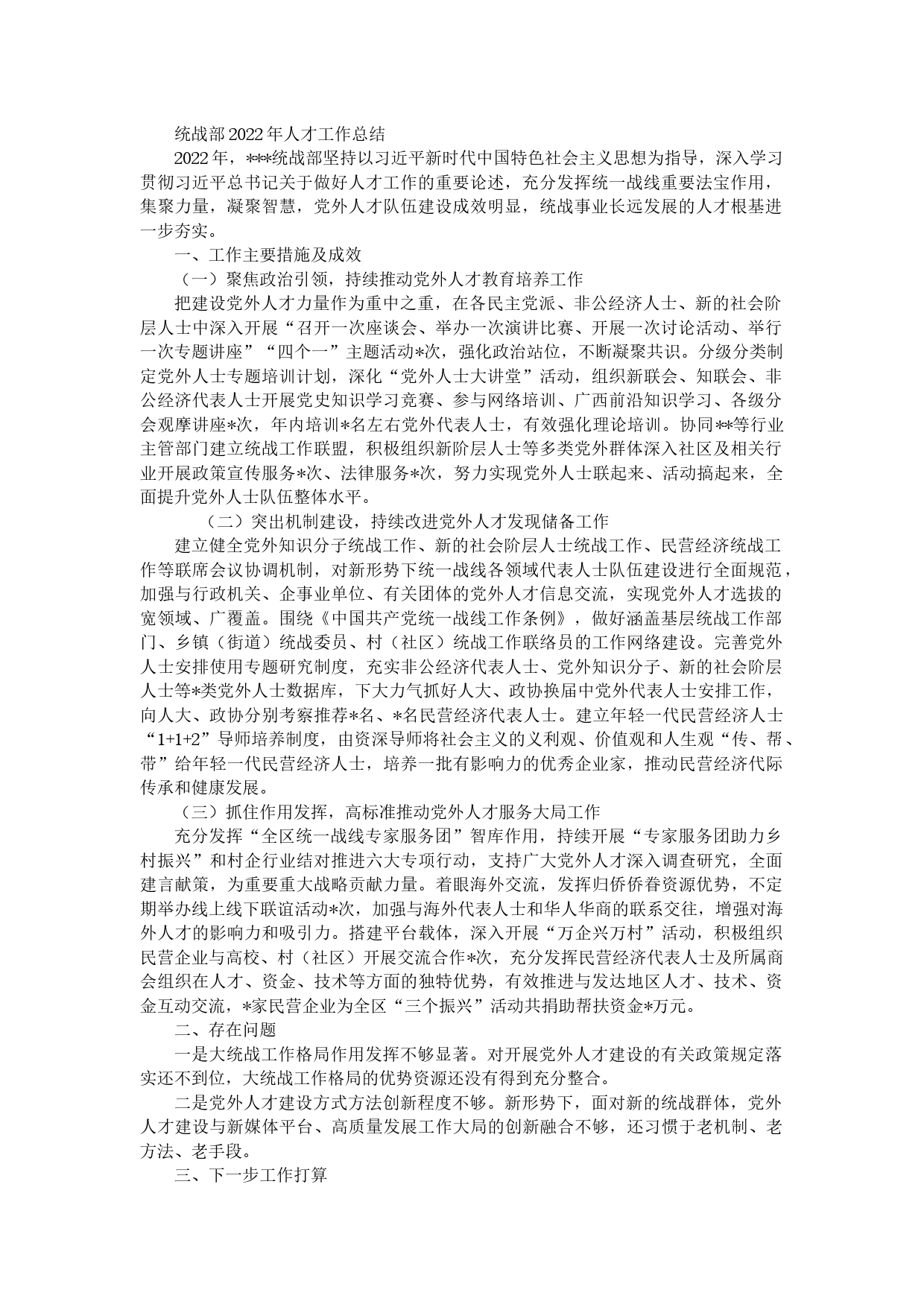 统战部2022年人才工作总结

2022年，***统战部坚持以习近平新时代中国特色社会主义思想为指导，深入学习贯彻习近平总书记关于做好人才工作的重要论述，充分发挥统一战线重要法宝作用，集聚力量，凝聚智慧，党外人才队伍建设成效明显，统战事业长远发展的人才根基进一步夯实。

一、工作主要措施及成效

（一）聚焦政治引领，持续推动党外人才教育培养工作

把建设党外人才力量作为重中之重，在各民主党派、非公经济人士、新的社会阶层人士中深入开展“召开一次座谈会、举办一次演讲比赛、开展一次讨论活动、举行一次专题讲座”“四个一”主题活动*次，强化政治站位，不断凝聚共识。分级分类制定党外人士专题培训计划，深化“党外人士大讲堂”活动，组织新联会、知联会、非公经济代表人士开展党史知识学习竞赛、参与网络培训、广西前沿知识学习、各级分会观摩讲座*次，年内培训*名左右党外代表人士，有效强化理论培训。协同**等行业主管部门建立统战工作联盟，积极组织新阶层人士等多类党外群体深入社区及相关行业开展政策宣传服务*次、法律服务*次，努力实现党外人士联起来、活动搞起来，全面提升党外人士队伍整体水平。

（二）突出机制建设，持续改进党外人才发现储备工作

建立健全党外知识分子统战工作、新的社会阶层人士统战工作、民营经济统战工作等联席会议协调机制，对新形势下统一战线各领域代表人士队伍建设进行全面规范，加强与行政机关、企事业单位、有关团体的党外人才信息交流，实现党外人才选拔的宽领域、广覆盖。围绕《中国共产党统一战线工作条例》，做好涵盖基层统战工作部门、乡镇（街道）统战委员、村（社区）统战工作联络员的工作网络建设。完善党外人士安排使用专题研究制度，充实非公经济代表人士、党外知识分子、新的社会阶层人士等*类党外人士数据库，下大力气抓好人大、政协换届中党外代表人士安排工作，向人大、政协分别考察推荐*名、*名民营经济代表人士。建立年轻一代民营经济人士“1+1+2”导师培养制度，由资深导师将社会主义的义利观、价值观和人生观“传、帮、带”给年轻一代民营经济人士，培养一批有影响力的优秀企业家，推动民营经济代际传承和健康发展。

（三）抓住作用发挥，高标准推动党外人才服务大局工作

充分发挥“全区统一战线专家服务团”智库作用，持续开展“专家服务团助力乡村振兴”和村企行业结对推进六大专项行动，支持广大党外人才深入调查研究，全面建言献策，为重要重大战略贡献力量。着眼海外交流，发挥归侨侨眷资源优势，不定期举办线上线下联谊活动*次，加强与海外代表人士和华人华商的联系交往，增强对海外人才的影响力和吸引力。搭建平台载体，深入开展“万企兴万村”活动，积极组织民营企业与高校、村（社区）开展交流合作*次，充分发挥民营经济代表人士及所属商会组织在人才、资金、技术等方面的独特优势，有效推进与发达地区人才、技术、资金互动交流，*家民营企业为全区“三个振兴”活动共捐助帮扶资金*万元。

二、存在问题

一是大统战工作格局作用发挥不够显著。对开展党外人才建设的有关政策规定落实还不到位，大统战工作格局的优势资源还没有得到充分整合。

二是党外人才建设方式方法创新程度不够。新形势下，面对新的统战群体，党外人才建设与新媒体平台、高质量发展工作大局的创新融合不够，还习惯于老机制、老方法、老手段。

三、下一步工作打算